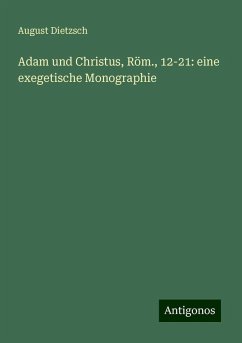 August Dietzsch

Adam und Christus, Röm., 12-21: eine exegetische Monographie

Antigonos